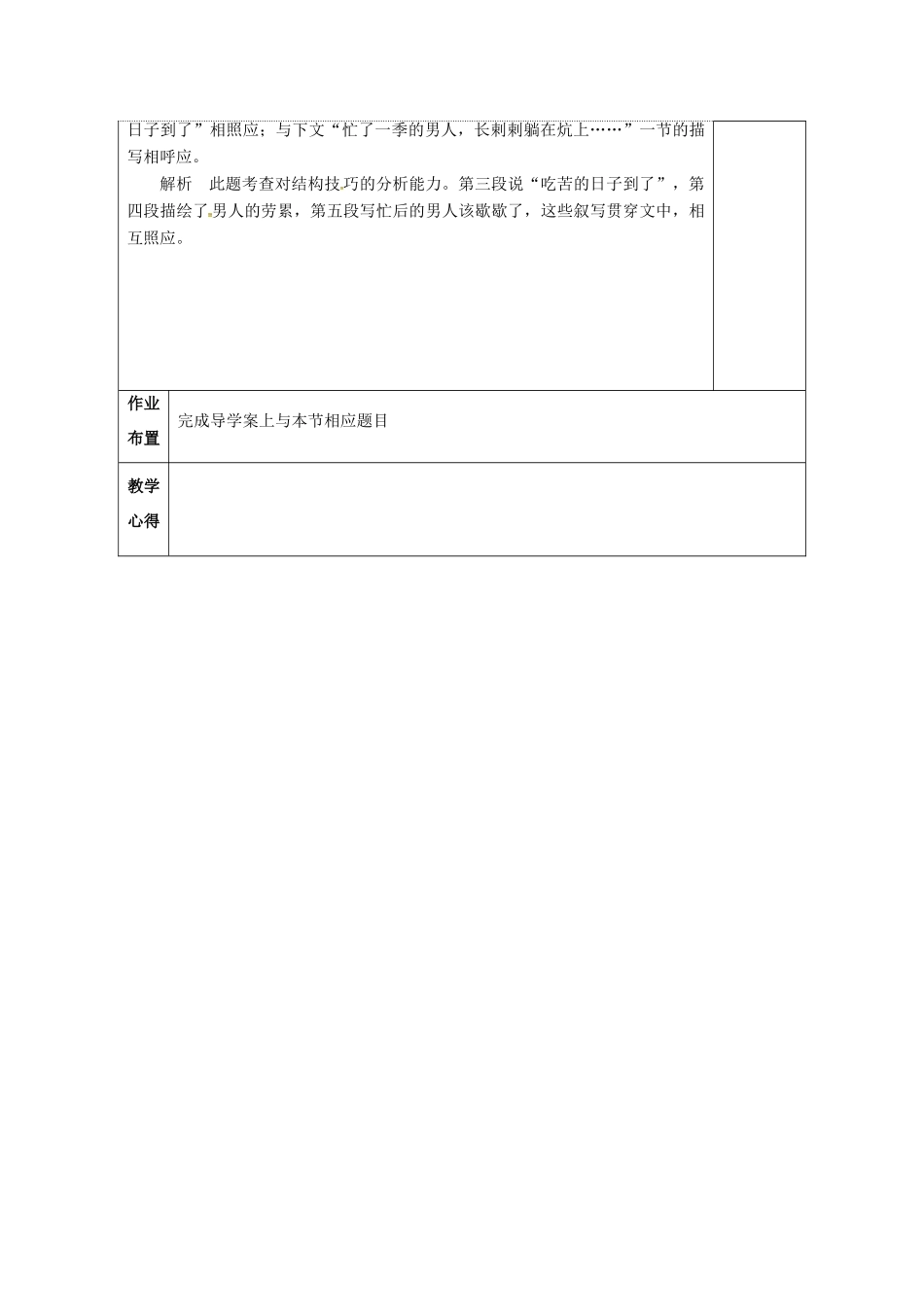 日子到了”相照应；与下文“忙了一季的男人，长剌剌躺在炕上……”一节的描写相呼应。

解析　此题考查对结构技巧的分析能力。第三段说“吃苦的日子到了”，第四段描绘了男人的劳累，第五段写忙后的男人该歇歇了，这些叙写贯穿文中，相互照应。

| 作业布置 | 完成导学案上与本节相应题目 |
|---|---|
| 教学心得 | |